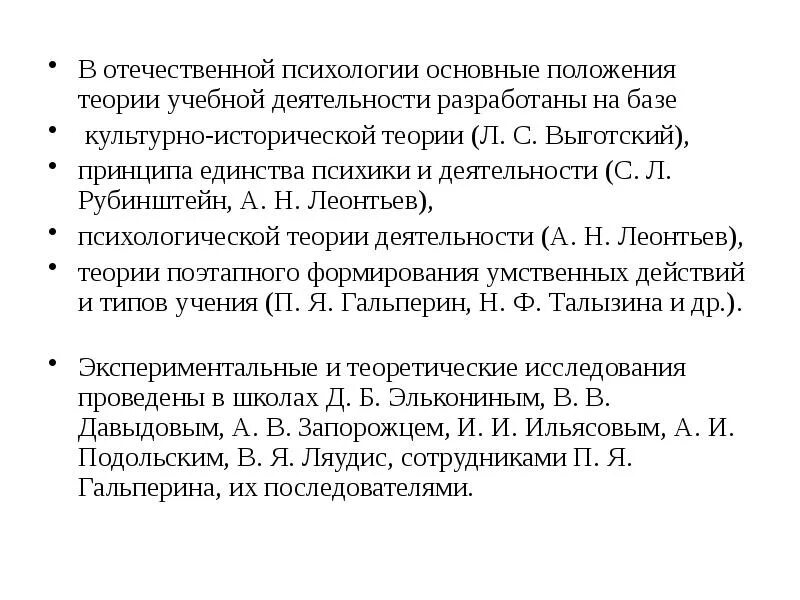 • В отечественной психологии основные положения теории учебной деятельности разработаны на базе

• культурно-исторической теории (Л. С. Выготский),

• принципа единства психики и деятельности (С. Л. Рубинштейн, А. Н. Леонтьев),

• психологической теории деятельности (А. Н. Леонтьев),

• теории поэтапного формирования умственных действий и типов учения (П. Я. Гальперин, Н. Ф. Талызина и др.).

• Экспериментальные и теоретические исследования проведены в школах Д. Б. Элькониным, В. В. Давыдовым, А. В. Запорожцем, И. И. Ильясовым, А. И. Подольским, В. Я. Ляудис, сотрудниками П. Я. Гальперина, их последователями.